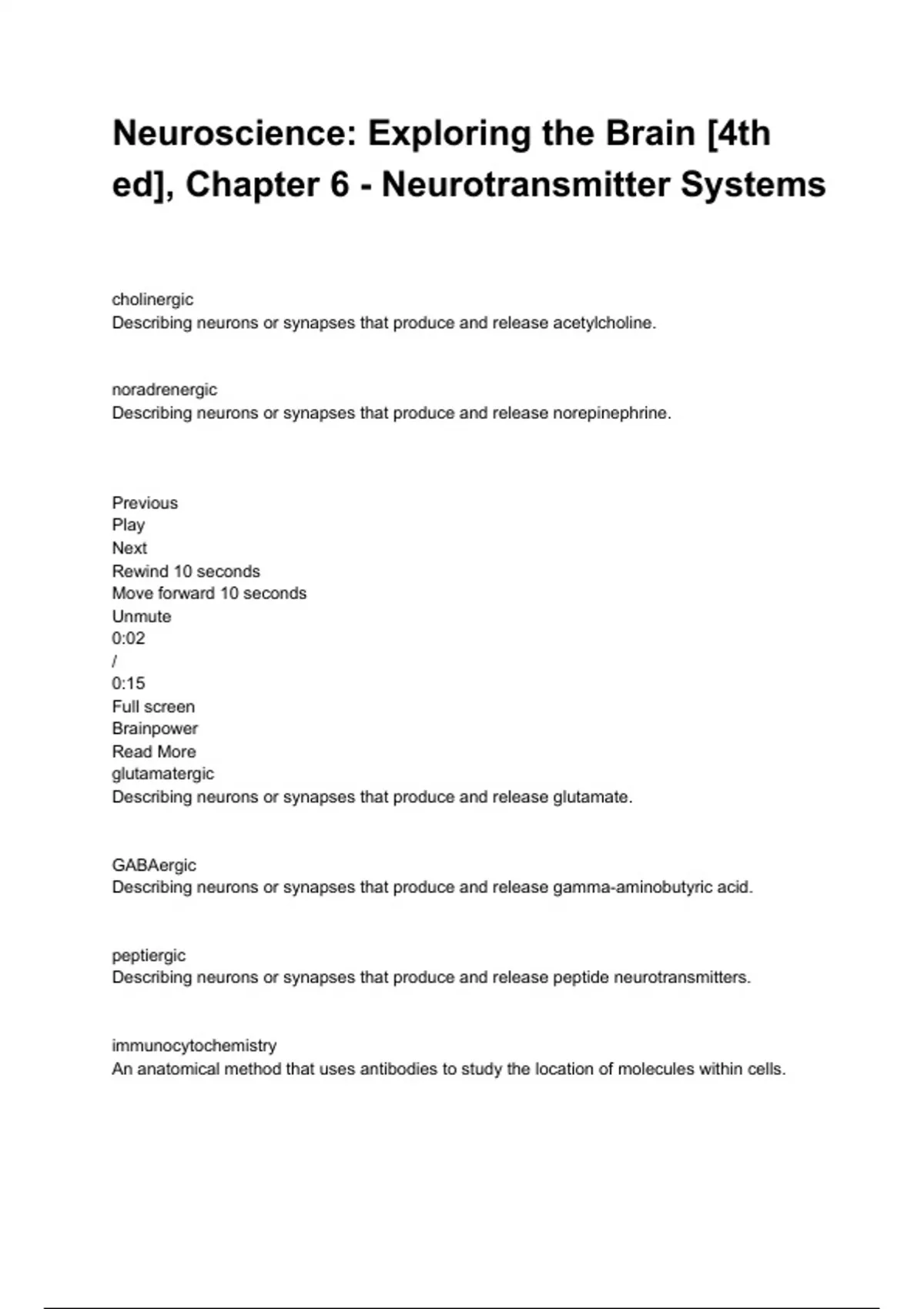 Neuroscience: Exploring the Brain [4th ed], Chapter 6 - Neurotransmitter Systems

cholinergic
Describing neurons or synapses that produce and release acetylcholine.

noradrenergic
Describing neurons or synapses that produce and release norepinephrine.

Previous
Play
Next
Rewind 10 seconds
Move forward 10 seconds
Unmute
0:02
/
0:15
Full screen
Brainpower
Read More
glutamatergic
Describing neurons or synapses that produce and release glutamate.

GABAergic
Describing neurons or synapses that produce and release gamma-aminobutyric acid.

peptiergic
Describing neurons or synapses that produce and release peptide neurotransmitters.

immunocytochemistry
An anatomical method that uses antibodies to study the location of molecules within cells.